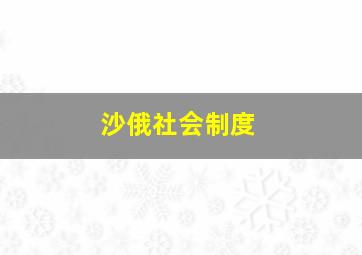 沙俄社会制度